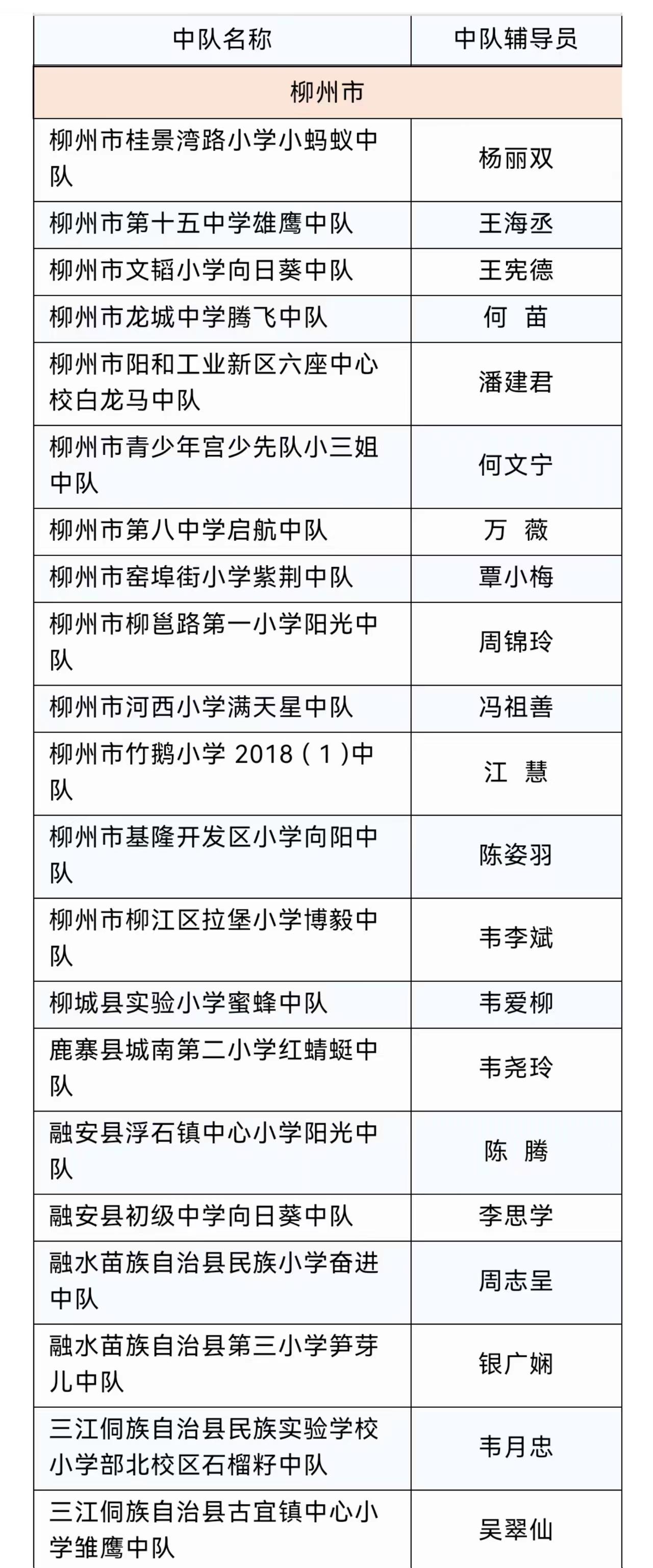 | 中队名称 | 中队辅导员 |
|---|---|
| 柳州市 | |
| 柳州市桂景湾路小学小蚂蚁中队 | 杨丽双 |
| 柳州市第十五中学雄鹰中队 | 王海丞 |
| 柳州市文韬小学向日葵中队 | 王宪德 |
| 柳州市龙城中学腾飞中队 | 何　苗 |
| 柳州市阳和工业新区六座中心校白龙马中队 | 潘建君 |
| 柳州市青少年宫少先队小三姐中队 | 何文宁 |
| 柳州市第八中学启航中队 | 万　薇 |
| 柳州市窑埠街小学紫荆中队 | 覃小梅 |
| 柳州市柳邕路第一小学阳光中队 | 周锦玲 |
| 柳州市河西小学满天星中队 | 冯祖善 |
| 柳州市竹鹅小学 2018（1）中队 | 江　慧 |
| 柳州市基隆开发区小学向阳中队 | 陈姿羽 |
| 柳州市柳江区拉堡小学博毅中队 | 韦李斌 |
| 柳城县实验小学蜜蜂中队 | 韦爱柳 |
| 鹿寨县城南第二小学红蜻蜓中队 | 韦尧玲 |
| 融安县浮石镇中心小学阳光中队 | 陈　腾 |
| 融安县初级中学向日葵中队 | 李思学 |
| 融水苗族自治县民族小学奋进中队 | 周志呈 |
| 融水苗族自治县第三小学笋芽儿中队 | 银广娴 |
| 三江侗族自治县民族实验学校小学部北校区石榴籽中队 | 韦月忠 |
| 三江侗族自治县古宜镇中心小学雏鹰中队 | 吴翠仙 |